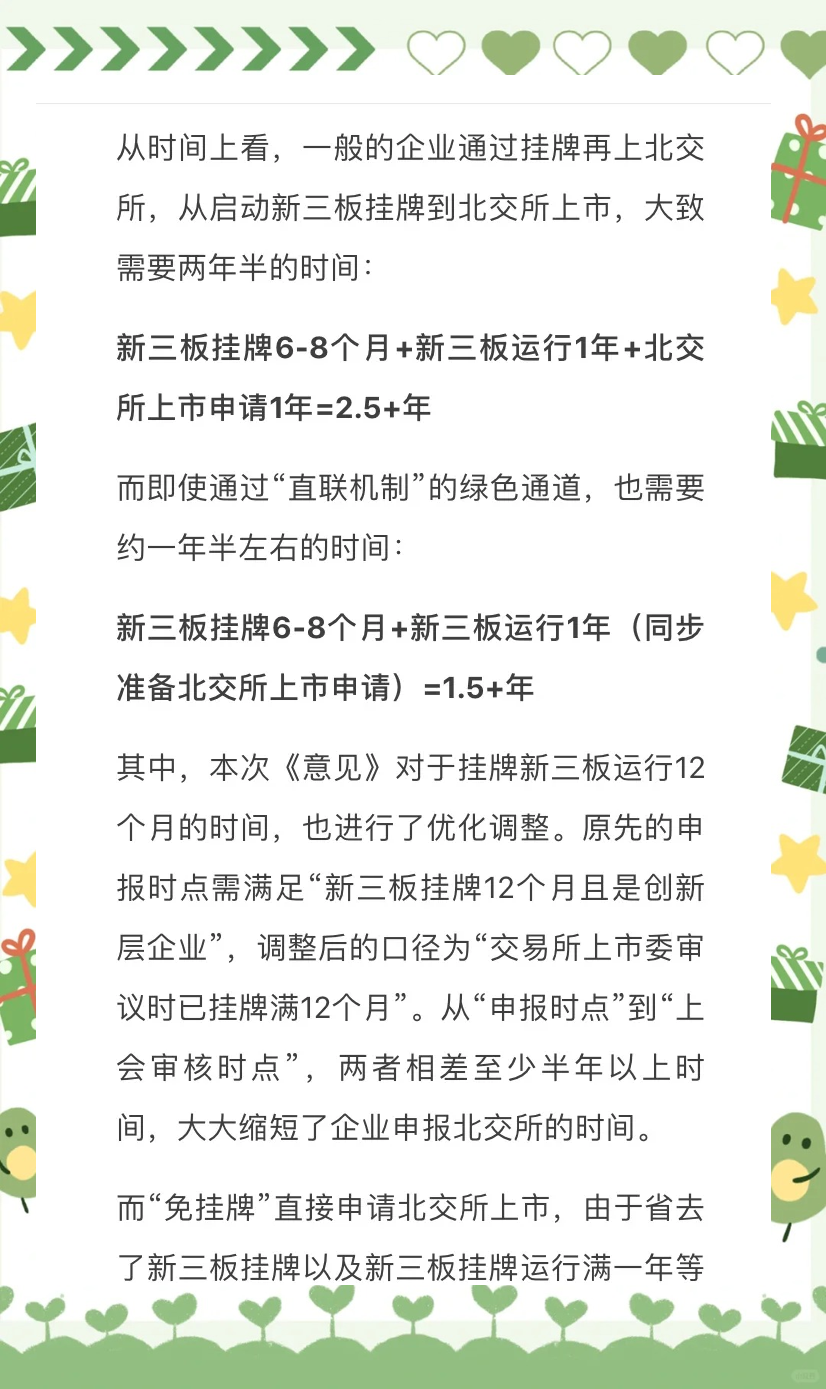 从时间上看，一般的企业通过挂牌再上北交所，从启动新三板挂牌到北交所上市，大致需要两年半的时间：

新三板挂牌6-8个月+新三板运行1年+北交所上市申请1年=2.5+年

而即使通过“直联机制”的绿色通道，也需要约一年半左右的时间：

新三板挂牌6-8个月+新三板运行1年（同步准备北交所上市申请）=1.5+年

其中，本次《意见》对于挂牌新三板运行12个月的时间，也进行了优化调整。原先的申报时点需满足“新三板挂牌12个月且是创新层企业”，调整后的口径为“交易所上市委审议时已挂牌满12个月”。从“申报时点”到“上会审核时点”，两者相差至少半年以上时间，大大缩短了企业申报北交所的时间。

而“免挂牌”直接申请北交所上市，由于省去了新三板挂牌以及新三板挂牌运行满一年等